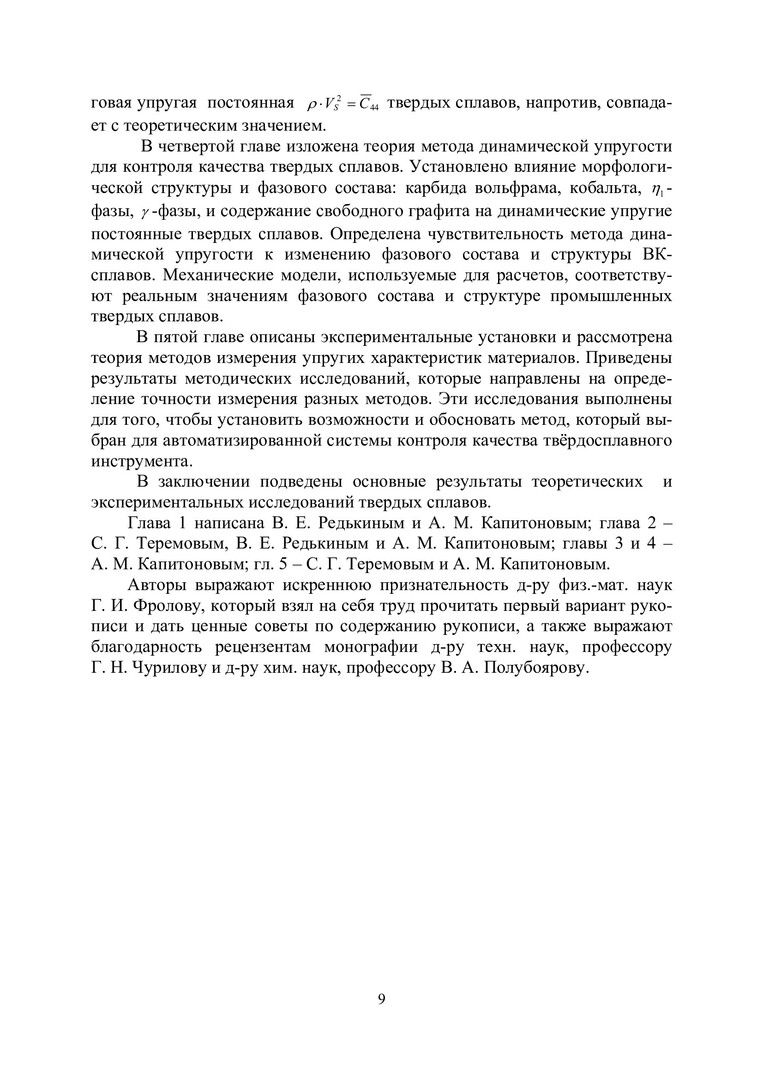 говая упругая постоянная $\rho \cdot V_S^2 = \overline{C}_{44}$ твердых сплавов, напротив, совпадает с теоретическим значением.

В четвертой главе изложена теория метода динамической упругости для контроля качества твердых сплавов. Установлено влияние морфологической структуры и фазового состава: карбида вольфрама, кобальта, $\eta_1$-фазы, $\gamma$-фазы, и содержание свободного графита на динамические упругие постоянные твердых сплавов. Определена чувствительность метода динамической упругости к изменению фазового состава и структуры ВК-сплавов. Механические модели, используемые для расчетов, соответствуют реальным значениям фазового состава и структуре промышленных твердых сплавов.

В пятой главе описаны экспериментальные установки и рассмотрена теория методов измерения упругих характеристик материалов. Приведены результаты методических исследований, которые направлены на определение точности измерения разных методов. Эти исследования выполнены для того, чтобы установить возможности и обосновать метод, который выбран для автоматизированной системы контроля качества твёрдосплавного инструмента.

В заключении подведены основные результаты теоретических и экспериментальных исследований твердых сплавов.

Глава 1 написана В. Е. Редькиным и А. М. Капитоновым; глава 2 – С. Г. Теремовым, В. Е. Редькиным и А. М. Капитоновым; главы 3 и 4 – А. М. Капитоновым; гл. 5 – С. Г. Теремовым и А. М. Капитоновым.

Авторы выражают искреннюю признательность д-ру физ.-мат. наук Г. И. Фролову, который взял на себя труд прочитать первый вариант рукописи и дать ценные советы по содержанию рукописи, а также выражают благодарность рецензентам монографии д-ру техн. наук, профессору Г. Н. Чурилову и д-ру хим. наук, профессору В. А. Полубоярову.

9